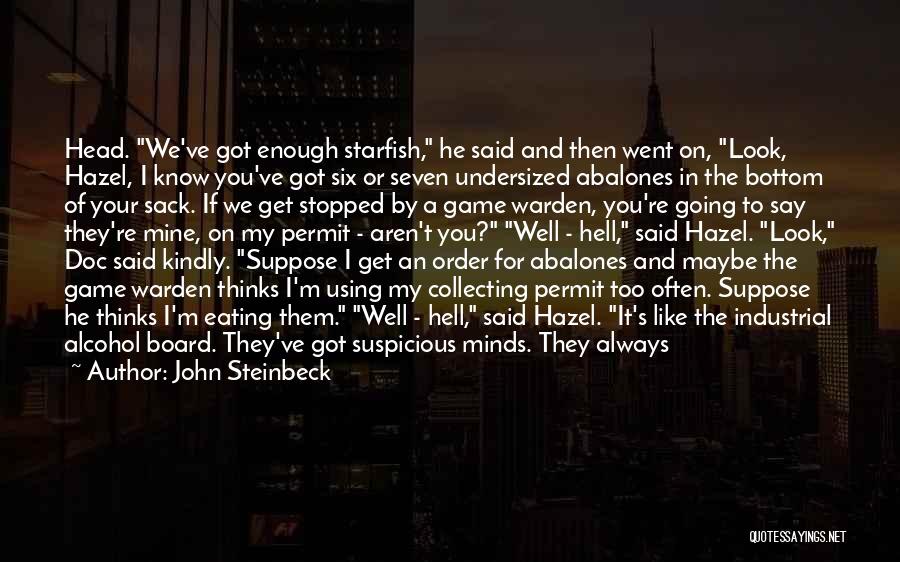 Head. "We've got enough starfish," he said and then went on, "Look, Hazel, I know you've got six or seven undersized abalones in the bottom of your sack. If we get stopped by a game warden, you're going to say they're mine, on my permit - aren't you?" "Well - hell," said Hazel. "Look," Doc said kindly. "Suppose I get an order for abalones and maybe the game warden thinks I'm using my collecting permit too often. Suppose he thinks I'm eating them." "Well - hell," said Hazel. "It's like the industrial alcohol board. They've got suspicious minds. They always

~ Author: John Steinbeck

QUOTESSAYINGS.NET